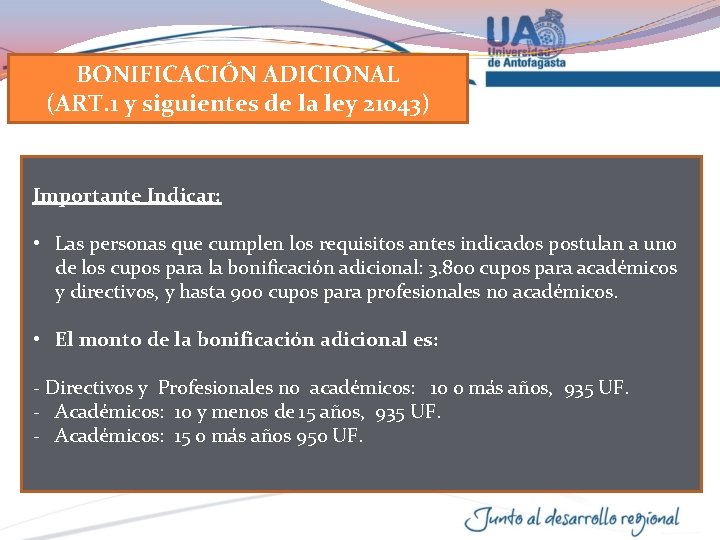 UA
Universidad de Antofagasta

BONIFICACIÓN ADICIONAL
(ART.1 y siguientes de la ley 21043)

Importante Indicar:

• Las personas que cumplen los requisitos antes indicados postulan a uno de los cupos para la bonificación adicional: 3.800 cupos para académicos y directivos, y hasta 900 cupos para profesionales no académicos.

• El monto de la bonificación adicional es:

- Directivos y Profesionales no académicos: 10 o más años, 935 UF.
- Académicos: 10 y menos de 15 años, 935 UF.
- Académicos: 15 o más años 950 UF.

Junto al desarrollo regional